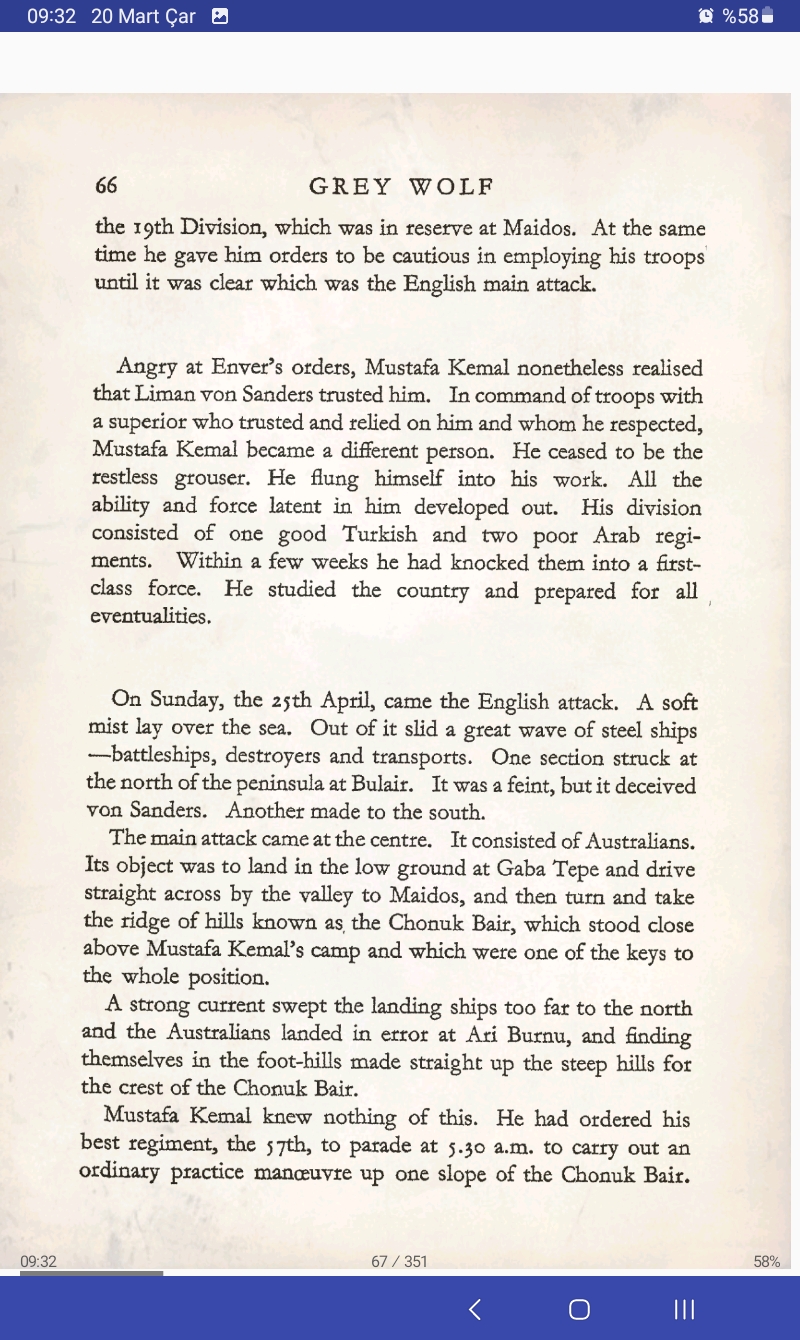 09:32 20 Mart Çar %58

66 GREY WOLF

the 19th Division, which was in reserve at Maidos. At the same time he gave him orders to be cautious in employing his troops until it was clear which was the English main attack.

Angry at Enver's orders, Mustafa Kemal nonetheless realised that Liman von Sanders trusted him. In command of troops with a superior who trusted and relied on him and whom he respected, Mustafa Kemal became a different person. He ceased to be the restless grouser. He flung himself into his work. All the ability and force latent in him developed out. His division consisted of one good Turkish and two poor Arab regiments. Within a few weeks he had knocked them into a first-class force. He studied the country and prepared for all eventualities.

On Sunday, the 25th April, came the English attack. A soft mist lay over the sea. Out of it slid a great wave of steel ships —battleships, destroyers and transports. One section struck at the north of the peninsula at Bulair. It was a feint, but it deceived von Sanders. Another made to the south.

The main attack came at the centre. It consisted of Australians. Its object was to land in the low ground at Gaba Tepe and drive straight across by the valley to Maidos, and then turn and take the ridge of hills known as the Chonuk Bair, which stood close above Mustafa Kemal's camp and which were one of the keys to the whole position.

A strong current swept the landing ships too far to the north and the Australians landed in error at Ari Burnu, and finding themselves in the foot-hills made straight up the steep hills for the crest of the Chonuk Bair.

Mustafa Kemal knew nothing of this. He had ordered his best regiment, the 57th, to parade at 5.30 a.m. to carry out an ordinary practice manœuvre up one slope of the Chonuk Bair.

09:32 67 / 351 58%